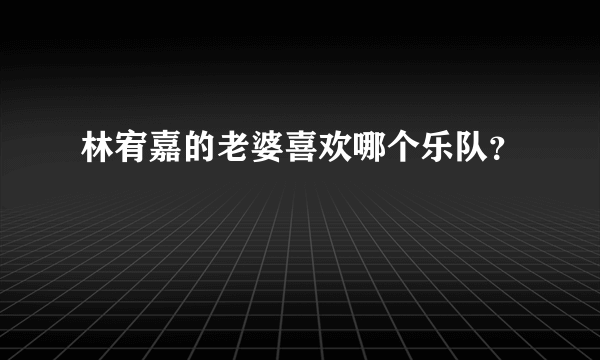 林宥嘉的老婆喜欢哪个乐队?